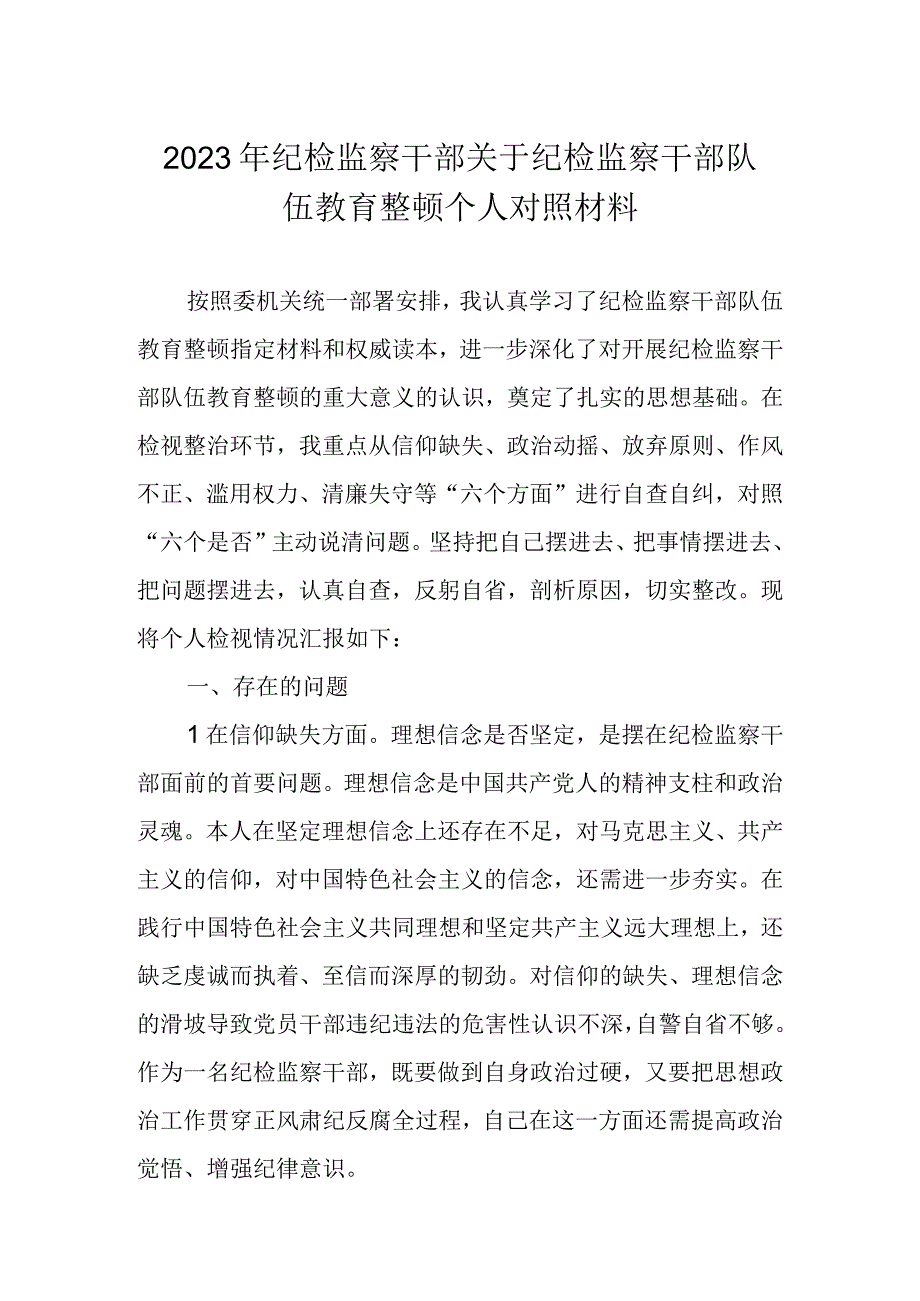 2023年纪检监察干部关于纪检监察干部队伍教育整顿个人对照材料

按照委机关统一部署安排，我认真学习了纪检监察干部队伍教育整顿指定材料和权威读本，进一步深化了对开展纪检监察干部队伍教育整顿的重大意义的认识，奠定了扎实的思想基础。在检视整治环节，我重点从信仰缺失、政治动摇、放弃原则、作风不正、滥用权力、清廉失守等“六个方面”进行自查自纠，对照“六个是否”主动说清问题。坚持把自己摆进去、把事情摆进去、把问题摆进去，认真自查，反躬自省，剖析原因，切实整改。现将个人检视情况汇报如下：

一、存在的问题

1在信仰缺失方面。理想信念是否坚定，是摆在纪检监察干部面前的首要问题。理想信念是中国共产党人的精神支柱和政治灵魂。本人在坚定理想信念上还存在不足，对马克思主义、共产主义的信仰，对中国特色社会主义的信念，还需进一步夯实。在践行中国特色社会主义共同理想和坚定共产主义远大理想上，还缺乏虔诚而执着、至信而深厚的韧劲。对信仰的缺失、理想信念的滑坡导致党员干部违纪违法的危害性认识不深，自警自省不够。作为一名纪检监察干部，既要做到自身政治过硬，又要把思想政治工作贯穿正风肃纪反腐全过程，自己在这一方面还需提高政治觉悟、增强纪律意识。